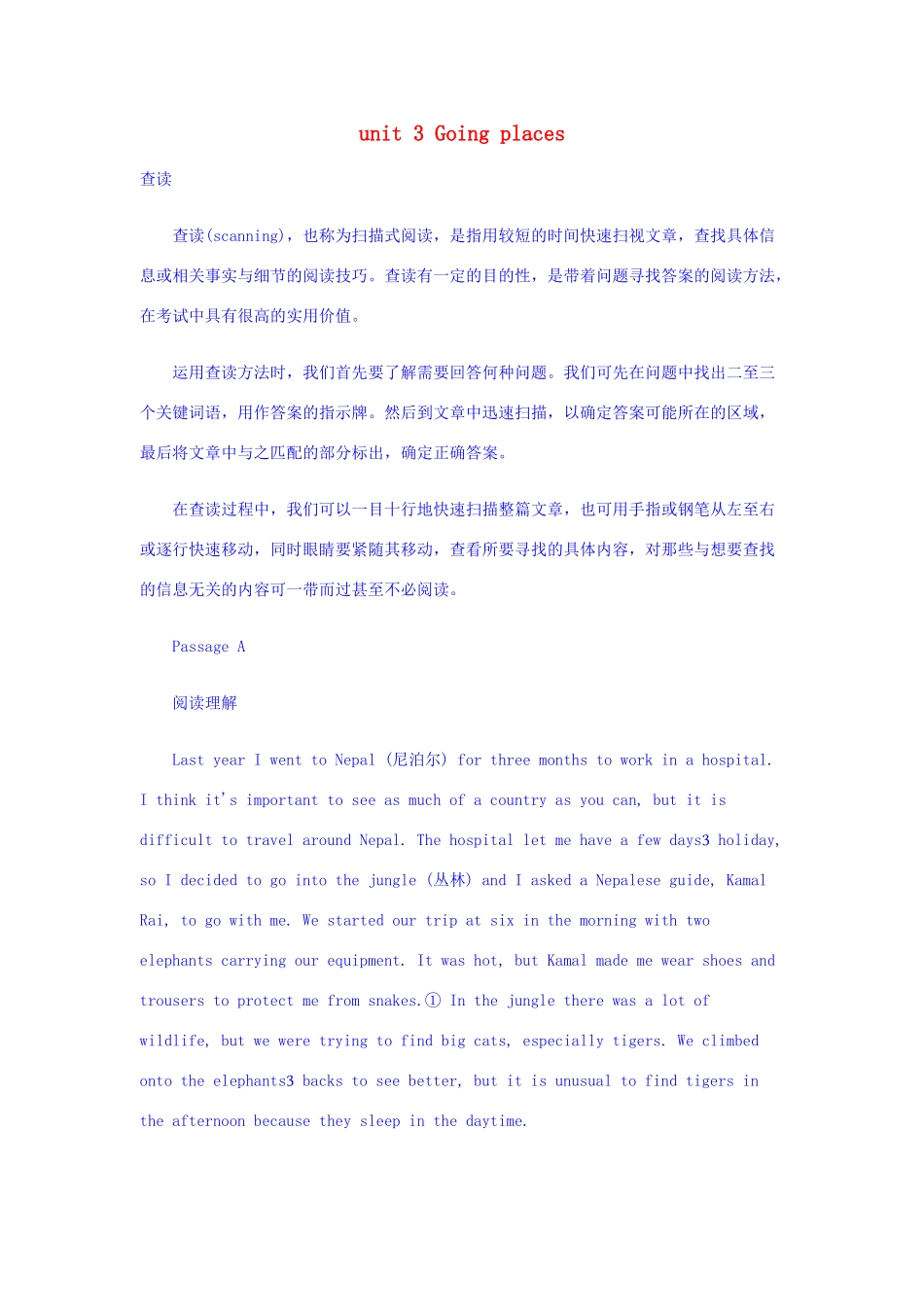 unit 3 Going places

查读

查读(scanning)，也称为扫描式阅读，是指用较短的时间快速扫视文章，查找具体信息或相关事实与细节的阅读技巧。查读有一定的目的性，是带着问题寻找答案的阅读方法，在考试中具有很高的实用价值。

运用查读方法时，我们首先要了解需要回答何种问题。我们可先在问题中找出二至三个关键词语，用作答案的指示牌。然后到文章中迅速扫描，以确定答案可能所在的区域，最后将文章中与之匹配的部分标出，确定正确答案。

在查读过程中，我们可以一目十行地快速扫描整篇文章，也可用手指或钢笔从左至右或逐行快速移动，同时眼睛要紧随其移动，查看所要寻找的具体内容，对那些与想要查找的信息无关的内容可一带而过甚至不必阅读。

Passage A

阅读理解

Last year I went to Nepal (尼泊尔) for three months to work in a hospital. I think it's important to see as much of a country as you can, but it is difficult to travel around Nepal. The hospital let me have a few days3 holiday, so I decided to go into the jungle (丛林) and I asked a Nepalese guide, Kamal Rai, to go with me. We started our trip at six in the morning with two elephants carrying our equipment. It was hot, but Kamal made me wear shoes and trousers to protect me from snakes.① In the jungle there was a lot of wildlife, but we were trying to find big cats, especially tigers. We climbed onto the elephants3 backs to see better, but it is unusual to find tigers in the afternoon because they sleep in the daytime.